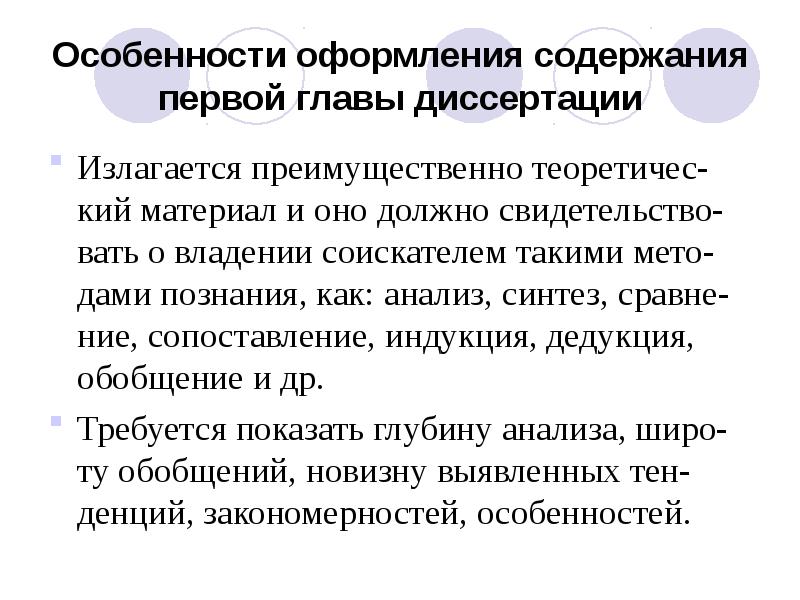 Особенности оформления содержания первой главы диссертации

Излагается преимущественно теоретический материал и оно должно свидетельствовать о владении соискателем такими методами познания, как: анализ, синтез, сравнение, сопоставление, индукция, дедукция, обобщение и др.

Требуется показать глубину анализа, широту обобщений, новизну выявленных тенденций, закономерностей, особенностей.